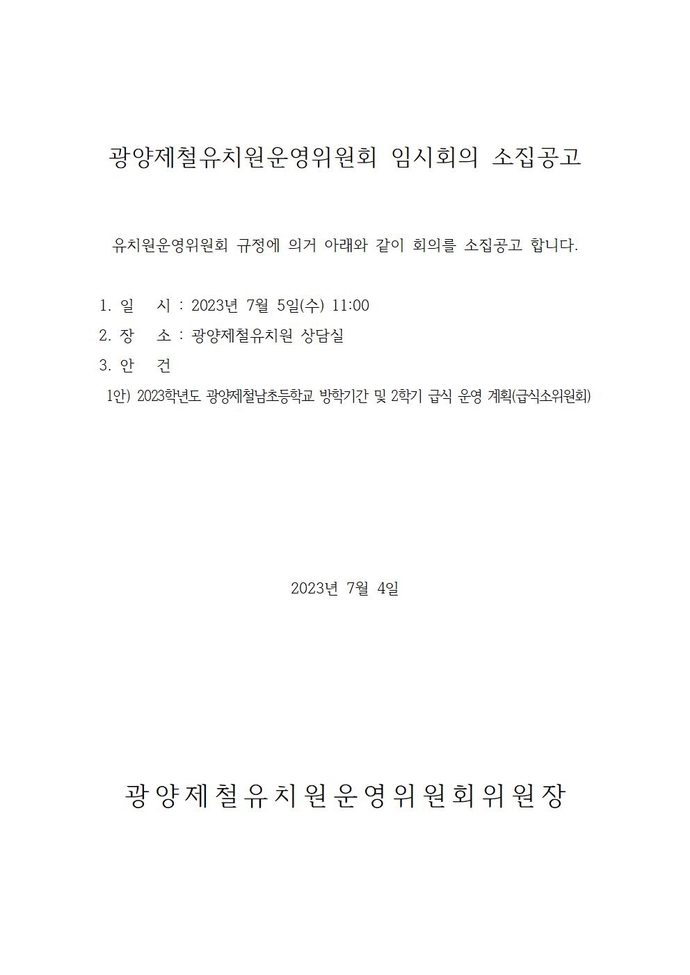 광양제철유치원운영위원회 임시회의 소집공고

유치원운영위원회 규정에 의거 아래와 같이 회의를 소집공고 합니다.

1. 일 시 : 2023년 7월 5일(수) 11:00
2. 장 소 : 광양제철유치원 상담실
3. 안 건
1안) 2023학년도 광양제철남초등학교 방학기간 및 2학기 급식 운영 계획(급식소위원회)

2023년 7월 4일

광양제철유치원운영위원회위원장